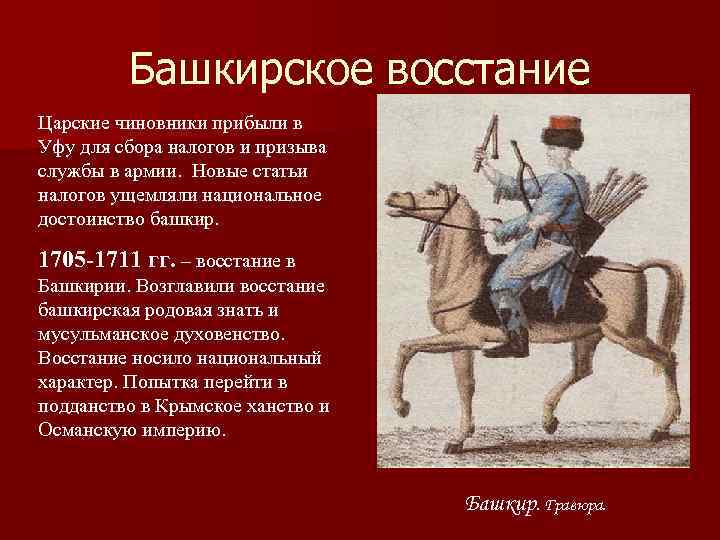 Башкирское восстание

Царские чиновники прибыли в Уфу для сбора налогов и призыва службы в армии. Новые статьи налогов ущемляли национальное достоинство башкир.

1705-1711 гг. – восстание в Башкирии. Возглавили восстание башкирская родовая знать и мусульманское духовенство. Восстание носило национальный характер. Попытка перейти в подданство в Крымское ханство и Османскую империю.

Башкир. Гравюра.